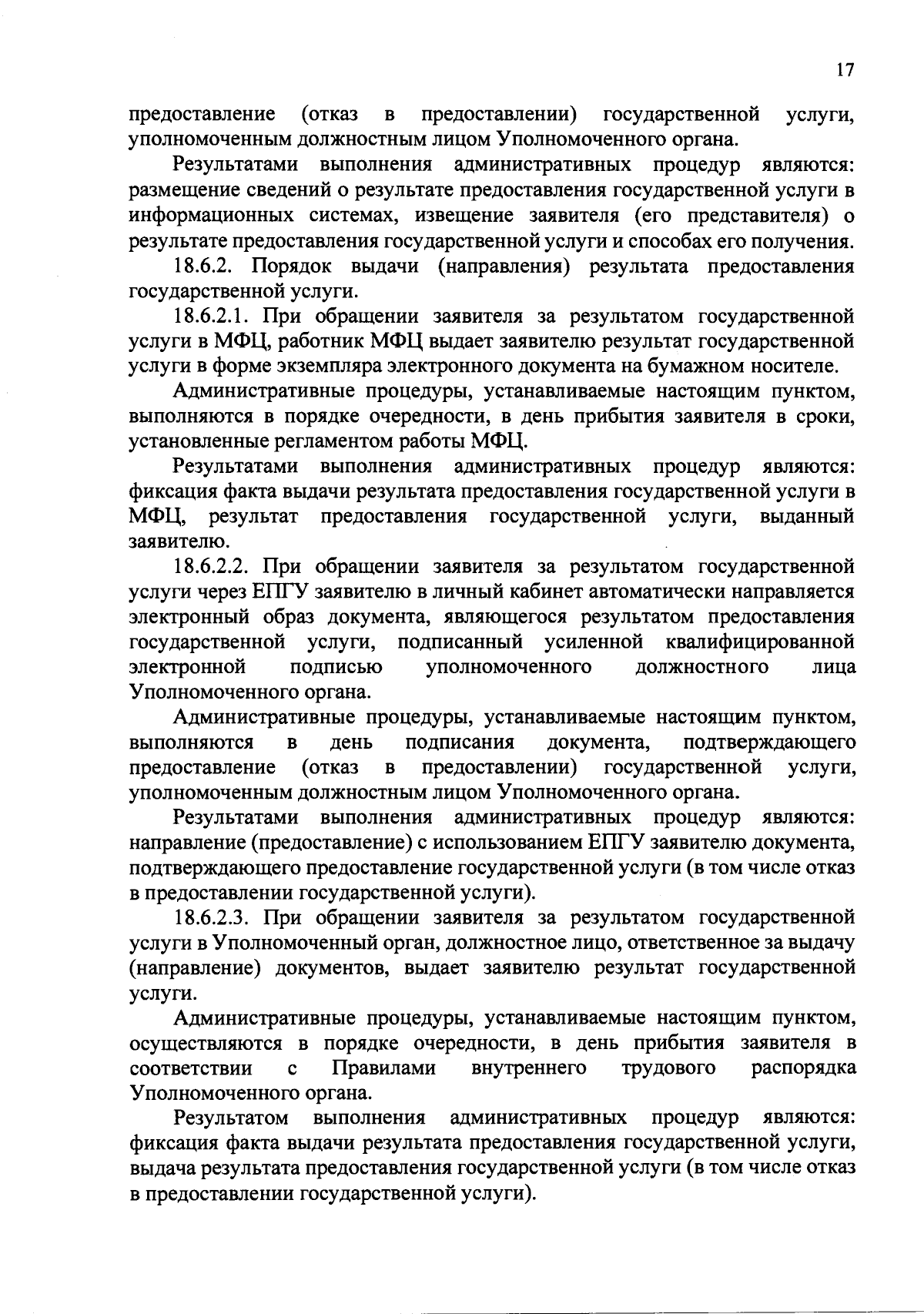 17

предоставление (отказ в предоставлении) государственной услуги, уполномоченным должностным лицом Уполномоченного органа.

Результатами выполнения административных процедур являются: размещение сведений о результате предоставления государственной услуги в информационных системах, извещение заявителя (его представителя) о результате предоставления государственной услуги и способах его получения.

18.6.2. Порядок выдачи (направления) результата предоставления государственной услуги.

18.6.2.1. При обращении заявителя за результатом государственной услуги в МФЦ, работник МФЦ выдает заявителю результат государственной услуги в форме экземпляра электронного документа на бумажном носителе.

Административные процедуры, устанавливаемые настоящим пунктом, выполняются в порядке очередности, в день прибытия заявителя в сроки, установленные регламентом работы МФЦ.

Результатами выполнения административных процедур являются: фиксация факта выдачи результата предоставления государственной услуги в МФЦ, результат предоставления государственной услуги, выданный заявителю.

18.6.2.2. При обращении заявителя за результатом государственной услуги через ЕПГУ заявителю в личный кабинет автоматически направляется электронный образ документа, являющегося результатом предоставления государственной услуги, подписанный усиленной квалифицированной электронной подписью уполномоченного должностного лица Уполномоченного органа.

Административные процедуры, устанавливаемые настоящим пунктом, выполняются в день подписания документа, подтверждающего предоставление (отказ в предоставлении) государственной услуги, уполномоченным должностным лицом Уполномоченного органа.

Результатами выполнения административных процедур являются: направление (предоставление) с использованием ЕПГУ заявителю документа, подтверждающего предоставление государственной услуги (в том числе отказ в предоставлении государственной услуги).

18.6.2.3. При обращении заявителя за результатом государственной услуги в Уполномоченный орган, должностное лицо, ответственное за выдачу (направление) документов, выдает заявителю результат государственной услуги.

Административные процедуры, устанавливаемые настоящим пунктом, осуществляются в порядке очередности, в день прибытия заявителя в соответствии с Правилами внутреннего трудового распорядка Уполномоченного органа.

Результатом выполнения административных процедур являются: фиксация факта выдачи результата предоставления государственной услуги, выдача результата предоставления государственной услуги (в том числе отказ в предоставлении государственной услуги).